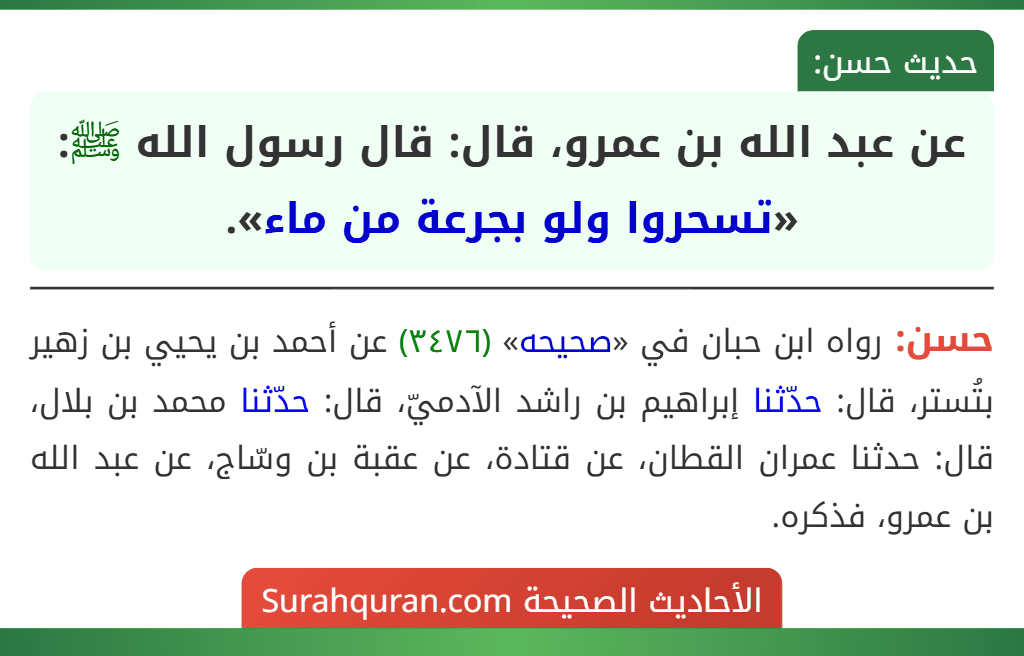 حديث حسن:

عن عبد الله بن عمرو، قال: قال رسول الله ﷺ: «تسحروا ولو بجرعة من ماء».

حسن: رواه ابن حبان في «صحيحه» (٣٤٧٦) عن أحمد بن يحيي بن زهير بتُستر، قال: حدّثنا إبراهيم بن راشد الآدميّ، قال: حدّثنا محمد بن بلال، قال: حدثنا عمران القطان، عن قتادة، عن عقبة بن وسّاج، عن عبد الله بن عمرو، فذكره.

الأحاديث الصحيحة Surahquran.com